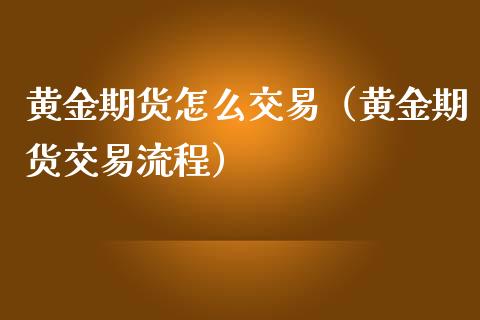 黄金期货怎么交易（黄金期货交易流程）